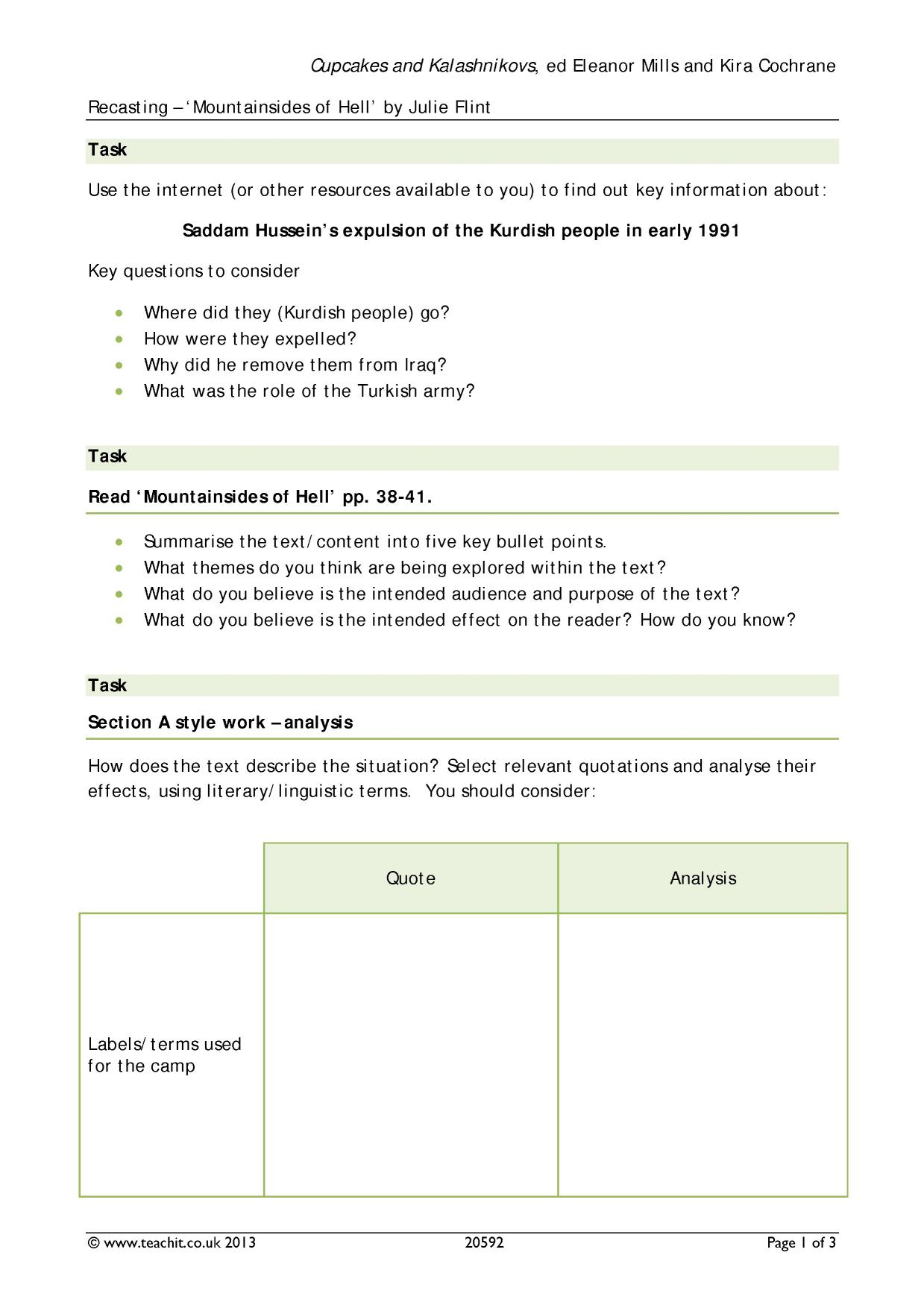 Cupcakes and Kalashnikovs, ed Eleanor Mills and Kira Cochrane

Recasting – 'Mountainsides of Hell' by Julie Flint

Task

Use the internet (or other resources available to you) to find out key information about:

Saddam Hussein's expulsion of the Kurdish people in early 1991

Key questions to consider

• Where did they (Kurdish people) go?
• How were they expelled?
• Why did he remove them from Iraq?
• What was the role of the Turkish army?

Task

Read 'Mountainsides of Hell' pp. 38-41.

• Summarise the text/content into five key bullet points.
• What themes do you think are being explored within the text?
• What do you believe is the intended audience and purpose of the text?
• What do you believe is the intended effect on the reader? How do you know?

Task

Section A style work – analysis

How does the text describe the situation? Select relevant quotations and analyse their effects, using literary/linguistic terms. You should consider:

| | Quote | Analysis |
|---|---|---|
| Labels/terms used for the camp | | |

© www.teachit.co.uk 2013 20592 Page 1 of 3